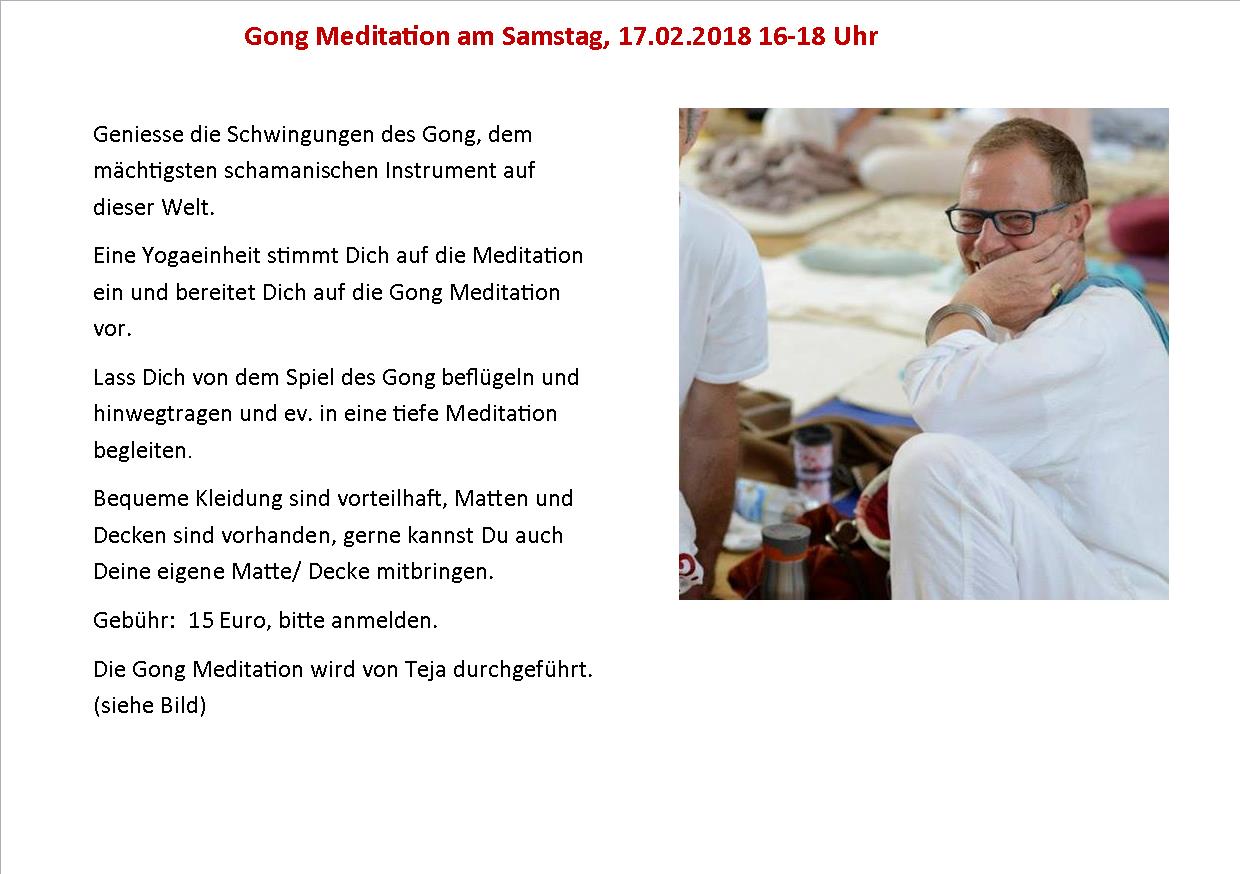 Gong Meditation am Samstag, 17.02.2018 16-18 Uhr

Geniesse die Schwingungen des Gong, dem mächtigsten schamanischen Instrument auf dieser Welt.

Eine Yogaeinheit stimmt Dich auf die Meditation ein und bereitet Dich auf die Gong Meditation vor.

Lass Dich von dem Spiel des Gong beflügeln und hinwegtragen und ev. in eine tiefe Meditation begleiten.

Bequeme Kleidung sind vorteilhaft, Matten und Decken sind vorhanden, gerne kannst Du auch Deine eigene Matte/ Decke mitbringen.

Gebühr: 15 Euro, bitte anmelden.

Die Gong Meditation wird von Teja durchgeführt. (siehe Bild)